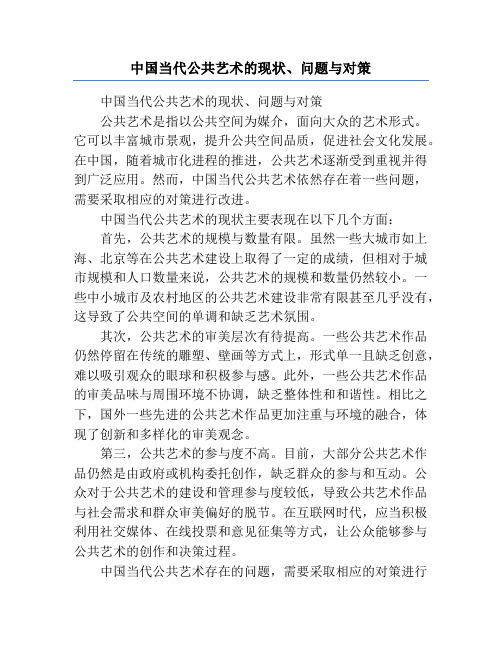 中国当代公共艺术的现状、问题与对策

中国当代公共艺术的现状、问题与对策

公共艺术是指以公共空间为媒介，面向大众的艺术形式。它可以丰富城市景观，提升公共空间品质，促进社会文化发展。在中国，随着城市化进程的推进，公共艺术逐渐受到重视并得到广泛应用。然而，中国当代公共艺术依然存在着一些问题，需要采取相应的对策进行改进。

中国当代公共艺术的现状主要表现在以下几个方面：

首先，公共艺术的规模与数量有限。虽然一些大城市如上海、北京等在公共艺术建设上取得了一定的成绩，但相对于城市规模和人口数量来说，公共艺术的规模和数量仍然较小。一些中小城市及农村地区的公共艺术建设非常有限甚至几乎没有，这导致了公共空间的单调和缺乏艺术氛围。

其次，公共艺术的审美层次有待提高。一些公共艺术作品仍然停留在传统的雕塑、壁画等方式上，形式单一且缺乏创意，难以吸引观众的眼球和积极参与感。此外，一些公共艺术作品的审美品味与周围环境不协调，缺乏整体性和和谐性。相比之下，国外一些先进的公共艺术作品更加注重与环境的融合，体现了创新和多样化的审美观念。

第三，公共艺术的参与度不高。目前，大部分公共艺术作品仍然是由政府或机构委托创作，缺乏群众的参与和互动。公众对于公共艺术的建设和管理参与度较低，导致公共艺术作品与社会需求和群众审美偏好的脱节。在互联网时代，应当积极利用社交媒体、在线投票和意见征集等方式，让公众能够参与公共艺术的创作和决策过程。

中国当代公共艺术存在的问题，需要采取相应的对策进行